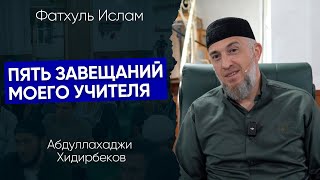 Фатхуль Ислам

ПЯТЬ ЗАВЕЩАНИЙ МОЕГО УЧИТЕЛЯ

Абдуллахаджи Хидирбеков